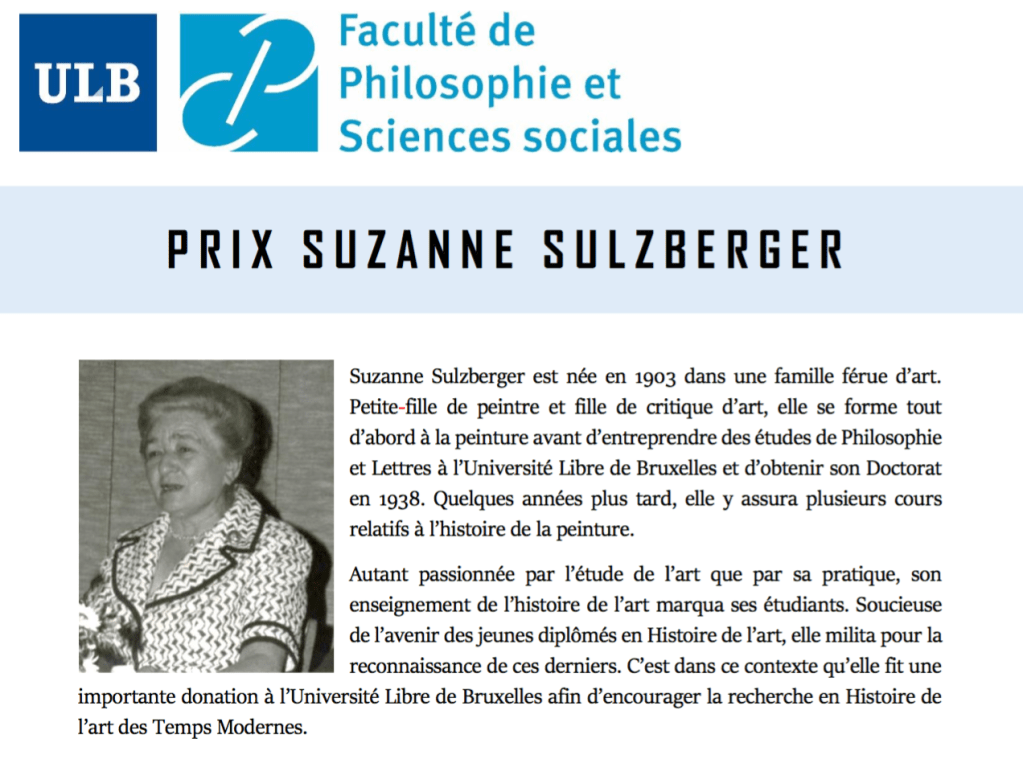 ULB

Faculté de
Philosophie et
Sciences sociales

PRIX SUZANNE SULZBERGER

Suzanne Sulzberger est née en 1903 dans une famille férue d'art. Petite-fille de peintre et fille de critique d'art, elle se forme tout d'abord à la peinture avant d'entreprendre des études de Philosophie et Lettres à l'Université Libre de Bruxelles et d'obtenir son Doctorat en 1938. Quelques années plus tard, elle y assura plusieurs cours relatifs à l'histoire de la peinture.

Autant passionnée par l'étude de l'art que par sa pratique, son enseignement de l'histoire de l'art marqua ses étudiants. Soucieuse de l'avenir des jeunes diplômés en Histoire de l'art, elle milita pour la reconnaissance de ces derniers. C'est dans ce contexte qu'elle fit une importante donation à l'Université Libre de Bruxelles afin d'encourager la recherche en Histoire de l'art des Temps Modernes.